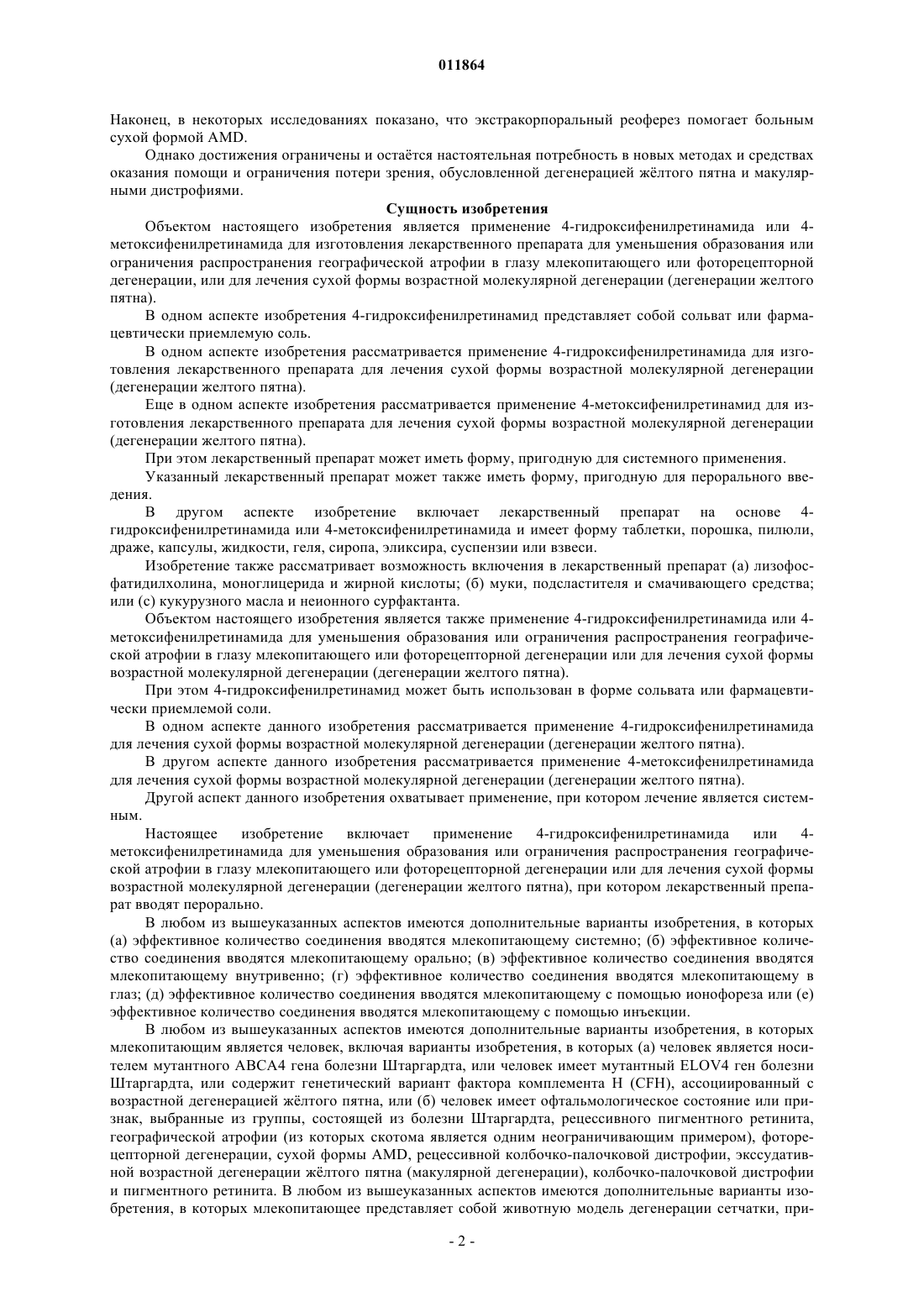 011864

Наконец, в некоторых исследованиях показано, что экстракорпоральный реоферез помогает больным сухой формой AMD.

Однако достижения ограничены и остаётся настоятельная потребность в новых методах и средствах оказания помощи и ограничения потери зрения, обусловленной дегенерацией жёлтого пятна и макулярными дистрофиями.

Сущность изобретения

Объектом настоящего изобретения является применение 4-гидроксифенилретинамида или 4-метоксифенилретинамида для изготовления лекарственного препарата для уменьшения образования или ограничения распространения географической атрофии в глазу млекопитающего или фоторецепторной дегенерации, или для лечения сухой формы возрастной молекулярной дегенерации (дегенерации желтого пятна).

В одном аспекте изобретения 4-гидроксифенилретинамид представляет собой сольват или фармацевтически приемлемую соль.

В одном аспекте изобретения рассматривается применение 4-гидроксифенилретинамида для изготовления лекарственного препарата для лечения сухой формы возрастной молекулярной дегенерации (дегенерации желтого пятна).

Еще в одном аспекте изобретения рассматривается применение 4-метоксифенилретинамид для изготовления лекарственного препарата для лечения сухой формы возрастной молекулярной дегенерации (дегенерации желтого пятна).

При этом лекарственный препарат может иметь форму, пригодную для системного применения.

Указанный лекарственный препарат может также иметь форму, пригодную для перорального введения.

В другом аспекте изобретение включает лекарственный препарат на основе 4-гидроксифенилретинамида или 4-метоксифенилретинамида и имеет форму таблетки, порошка, пилюли, драже, капсулы, жидкости, геля, сиропа, эликсира, суспензии или взвеси.

Изобретение также рассматривает возможность включения в лекарственный препарат (а) лизофосфатидилхолина, моноглицерида и жирной кислоты; (б) муки, подсластителя и смачивающего средства; или (с) кукурузного масла и неионного сурфактанта.

Объектом настоящего изобретения является также применение 4-гидроксифенилретинамида или 4-метоксифенилретинамида для уменьшения образования или ограничения распространения географической атрофии в глазу млекопитающего или фоторецепторной дегенерации или для лечения сухой формы возрастной молекулярной дегенерации (дегенерации желтого пятна).

При этом 4-гидроксифенилретинамид может быть использован в форме сольвата или фармацевтически приемлемой соли.

В одном аспекте данного изобретения рассматривается применение 4-гидроксифенилретинамида для лечения сухой формы возрастной молекулярной дегенерации (дегенерации желтого пятна).

В другом аспекте данного изобретения рассматривается применение 4-метоксифенилретинамида для лечения сухой формы возрастной молекулярной дегенерации (дегенерации желтого пятна).

Другой аспект данного изобретения охватывает применение, при котором лечение является системным.

Настоящее изобретение включает применение 4-гидроксифенилретинамида или 4-метоксифенилретинамида для уменьшения образования или ограничения распространения географической атрофии в глазу млекопитающего или фоторецепторной дегенерации или для лечения сухой формы возрастной молекулярной дегенерации (дегенерации желтого пятна), при котором лекарственный препарат вводят перорально.

В любом из вышеуказанных аспектов имеются дополнительные варианты изобретения, в которых (а) эффективное количество соединения вводятся млекопитающему системно; (б) эффективное количество соединения вводятся млекопитающему орально; (в) эффективное количество соединения вводятся млекопитающему внутривенно; (г) эффективное количество соединения вводятся млекопитающему в глаз; (д) эффективное количество соединения вводятся млекопитающему с помощью ионофореза или (е) эффективное количество соединения вводятся млекопитающему с помощью инъекции.

В любом из вышеуказанных аспектов имеются дополнительные варианты изобретения, в которых млекопитающим является человек, включая варианты изобретения, в которых (а) человек является носителем мутантного ABCA4 гена болезни Штаргардта, или человек имеет мутантный ELOV4 ген болезни Штаргардта, или содержит генетический вариант фактора комплемента H (CFH), ассоциированный с возрастной дегенерацией жёлтого пятна, или (б) человек имеет офтальмологическое состояние или признак, выбранные из группы, состоящей из болезни Штаргардта, рецессивного пигментного ретинита, географической атрофии (из которых скотома является одним неограничивающим примером), фоторецепторной дегенерации, сухой формы AMD, рецессивной колбочко-палочковой дистрофии, экссудативной возрастной дегенерации жёлтого пятна (макулярной дегенерации), колбочко-палочковой дистрофии и пигментного ретинита. В любом из вышеуказанных аспектов имеются дополнительные варианты изобретения, в которых млекопитающее представляет собой животную модель дегенерации сетчатки, при-

- 2 -